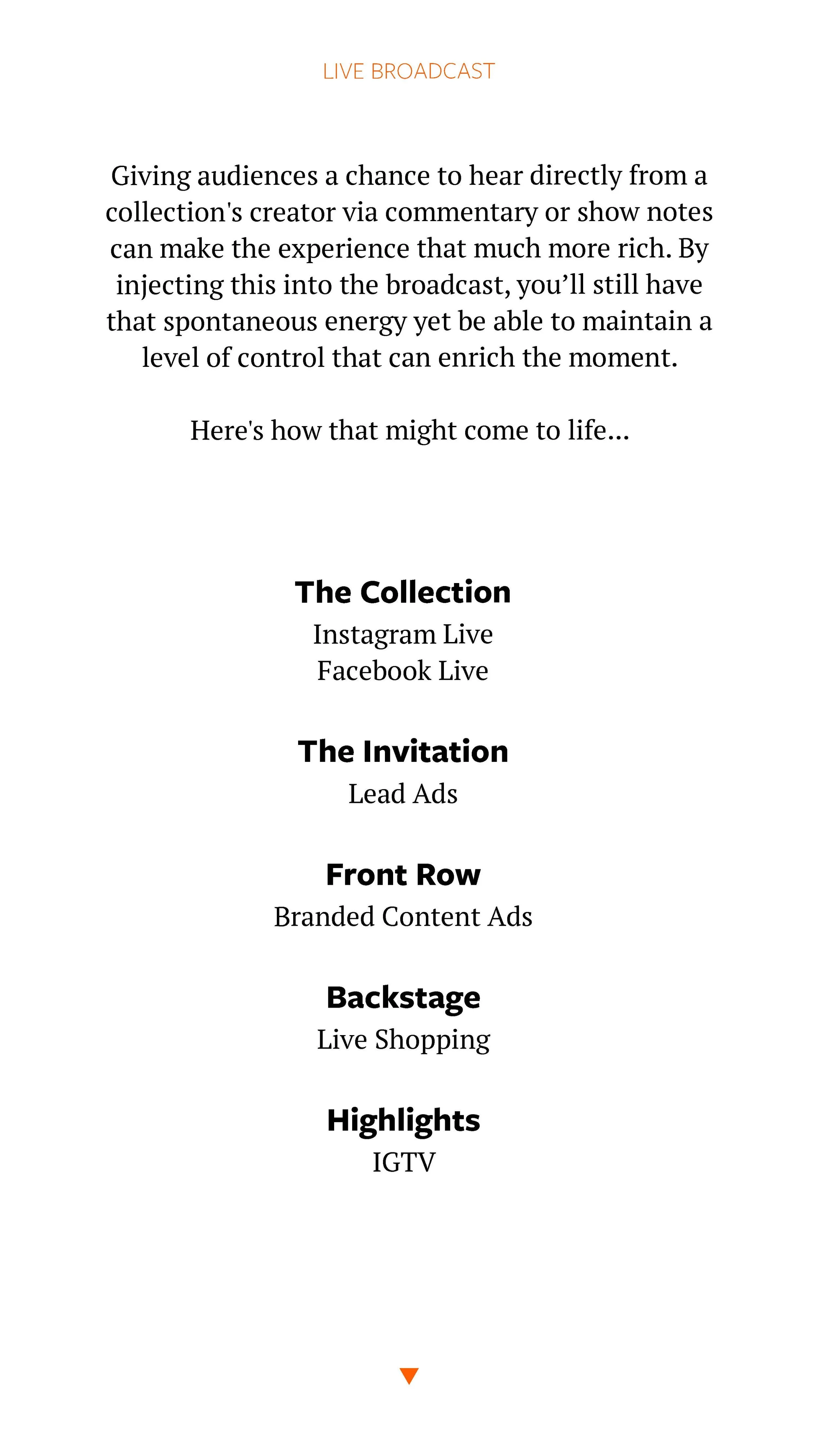 LIVE BROADCAST

Giving audiences a chance to hear directly from a collection's creator via commentary or show notes can make the experience that much more rich. By injecting this into the broadcast, you’ll still have that spontaneous energy yet be able to maintain a level of control that can enrich the moment.

Here's how that might come to life...

The Collection
Instagram Live
Facebook Live

The Invitation
Lead Ads

Front Row
Branded Content Ads

Backstage
Live Shopping

Highlights
IGTV